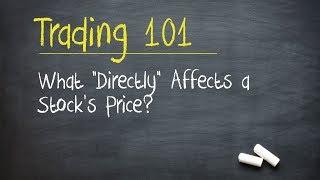 Trading 101

What "Directly" Affects a Stock's Price?